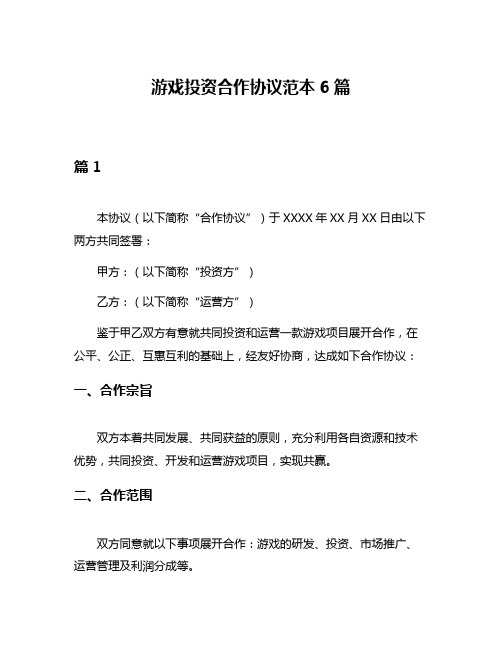 游戏投资合作协议范本 6 篇

篇 1

本协议（以下简称“合作协议”）于 XXXX 年 XX 月 XX 日由以下两方共同签署：

甲方：（以下简称“投资方”）

乙方：（以下简称“运营方”）

鉴于甲乙双方有意就共同投资和运营一款游戏项目展开合作，在公平、公正、互惠互利的基础上，经友好协商，达成如下合作协议：

一、合作宗旨

双方本着共同发展、共同获益的原则，充分利用各自资源和技术优势，共同投资、开发和运营游戏项目，实现共赢。

二、合作范围

双方同意就以下事项展开合作：游戏的研发、投资、市场推广、运营管理及利润分成等。